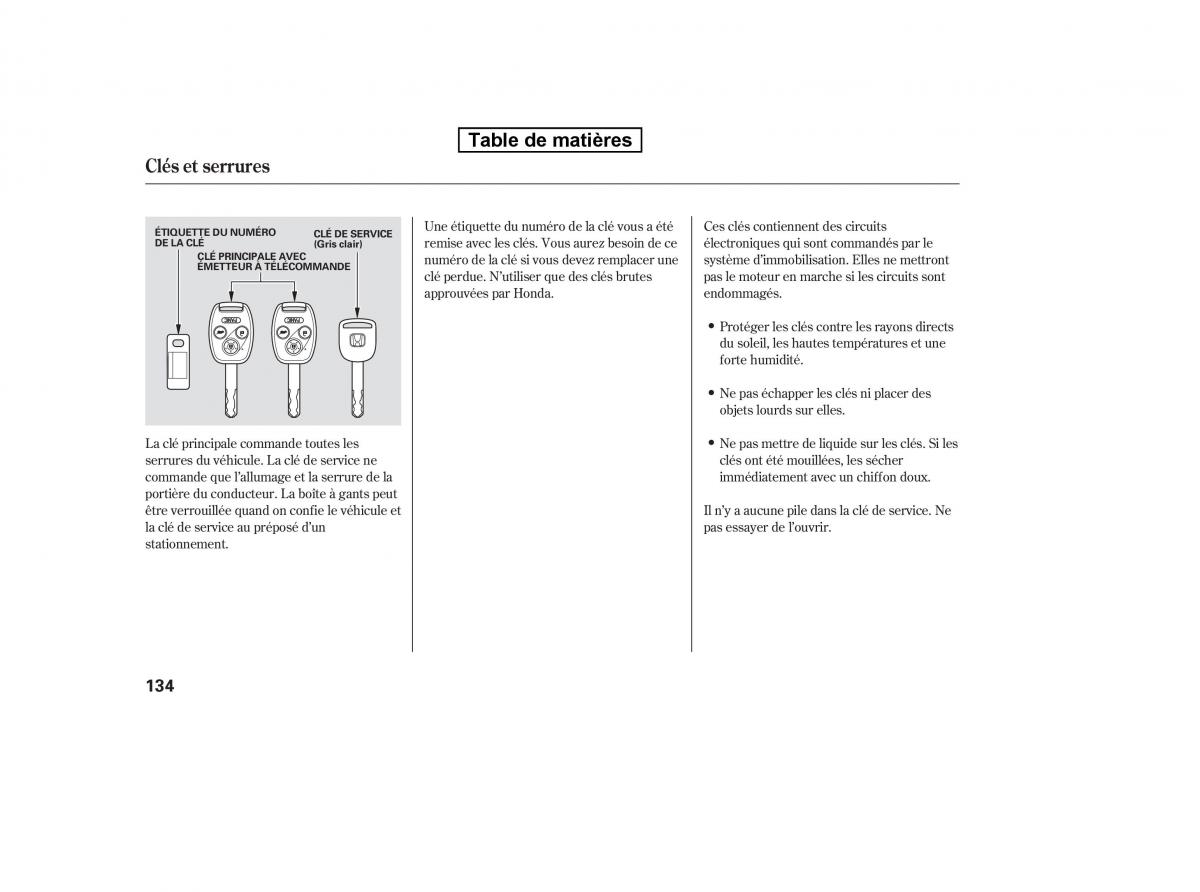 Table de matières

Clés et serrures

ÉTIQUETTE DU NUMÉRO DE LA CLÉ

CLÉ DE SERVICE (Gris clair)

CLÉ PRINCIPALE AVEC ÉMETTEUR À TÉLÉCOMMANDE

La clé principale commande toutes les serrures du véhicule. La clé de service ne commande que l'allumage et la serrure de la portière du conducteur. La boîte à gants peut être verrouillée quand on confie le véhicule et la clé de service au préposé d'un stationnement.

Une étiquette du numéro de la clé vous a été remise avec les clés. Vous aurez besoin de ce numéro de la clé si vous devez remplacer une clé perdue. N'utiliser que des clés brutes approuvées par Honda.

Ces clés contiennent des circuits électroniques qui sont commandés par le système d'immobilisation. Elles ne mettront pas le moteur en marche si les circuits sont endommagés.

• Protéger les clés contre les rayons directs du soleil, les hautes températures et une forte humidité.

• Ne pas échapper les clés ni placer des objets lourds sur elles.

• Ne pas mettre de liquide sur les clés. Si les clés ont été mouillées, les sécher immédiatement avec un chiffon doux.

Il n'y a aucune pile dans la clé de service. Ne pas essayer de l'ouvrir.

134